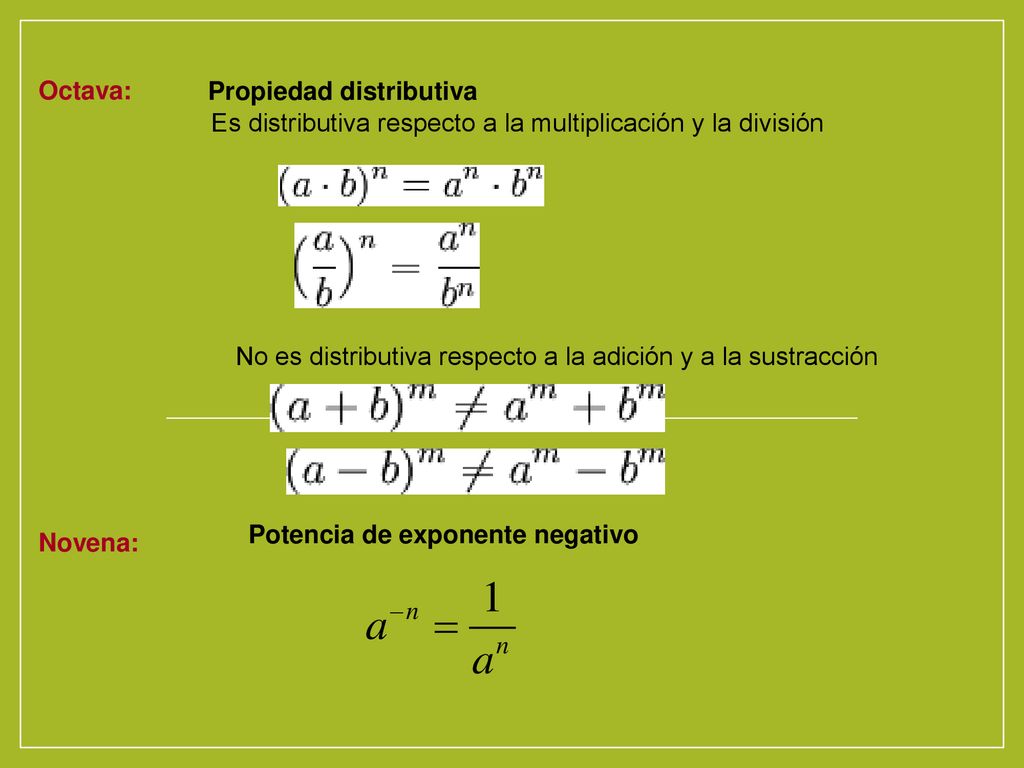 Octava: Propiedad distributiva

Es distributiva respecto a la multiplicación y la división

$(a \cdot b)^n = a^n \cdot b^n$

$\left(\frac{a}{b}\right)^n = \frac{a^n}{b^n}$

No es distributiva respecto a la adición y a la sustracción

$(a + b)^m \neq a^m + b^m$

$(a - b)^m \neq a^m - b^m$

Novena: Potencia de exponente negativo

$a^{-n} = \frac{1}{a^n}$